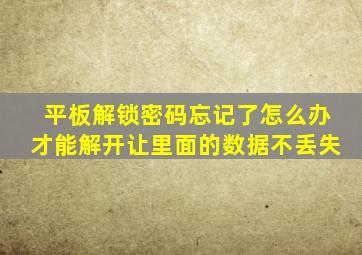 平板解锁密码忘记了怎么办
才能解开让里面的数据不丢失